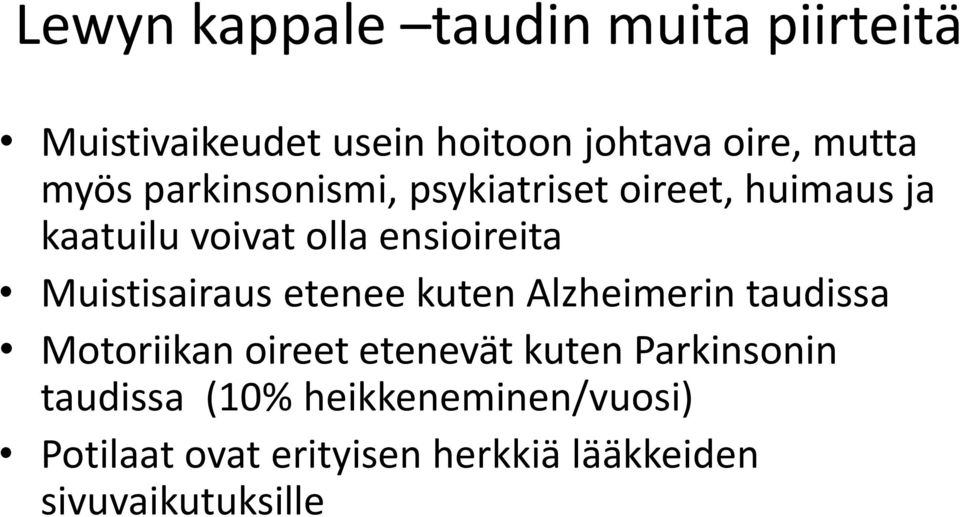 Lewyn kappale –taudin muita piirteitä

• Muistivaikeudet usein hoitoon johtava oire, mutta myös parkinsonismi, psykiatriset oireet, huimaus ja kaatuilu voivat olla ensioireita
• Muistisairaus etenee kuten Alzheimerin taudissa
• Motoriikan oireet etenevät kuten Parkinsonin taudissa (10% heikkeneminen/vuosi)
• Potilaat ovat erityisen herkkiä lääkkeiden sivuvaikutuksille